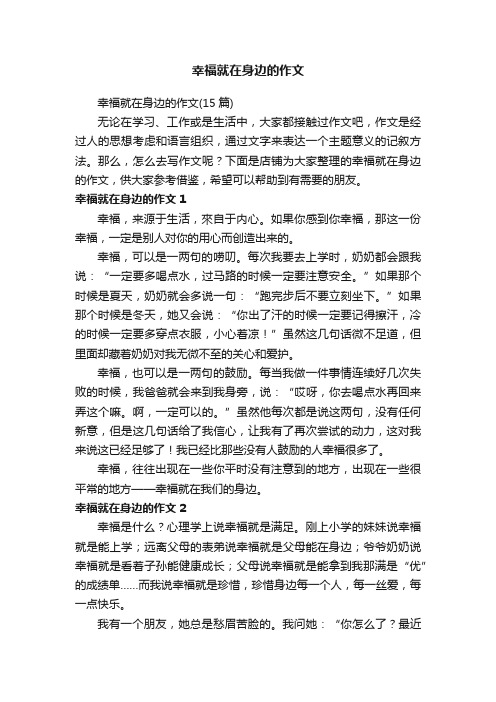 幸福就在身边的作文

幸福就在身边的作文(15 篇)

无论在学习、工作或是生活中，大家都接触过作文吧，作文是经过人的思想考虑和语言组织，通过文字来表达一个主题意义的记叙方法。那么，怎么去写作文呢？下面是店铺为大家整理的幸福就在身边的作文，供大家参考借鉴，希望可以帮助到有需要的朋友。

幸福就在身边的作文 1

幸福，来源于生活，来自于内心。如果你感到你幸福，那这一份幸福，一定是别人对你的用心而创造出来的。

幸福，可以是一两句的唠叨。每次我要去上学时，奶奶都会跟我说：“一定要多喝点水，过马路的时候一定要注意安全。”如果那个时候是夏天，奶奶就会多说一句：“跑完步后不要立刻坐下。”如果那个时候是冬天，她又会说：“你出了汗的时候一定要记得擦汗，冷的时候一定要多穿点衣服，小心着凉！”虽然这几句话微不足道，但里面却藏着奶奶对我无微不至的关心和爱护。

幸福，也可以是一两句的鼓励。每当我做一件事情连续好几次失败的时候，我爸爸就会来到我身旁，说：“哎呀，你去喝点水再回来弄这个嘛。啊，一定可以的。”虽然他每次都是说这两句，没有任何新意，但是这几句话给了我信心，让我有了再次尝试的动力，这对我来说这已经足够了！我已经比那些没有人鼓励的人幸福很多了。

幸福，往往出现在一些你平时没有注意到的地方，出现在一些很平常的地方——幸福就在我们的身边。

幸福就在身边的作文 2

幸福是什么？心理学上说幸福就是满足。刚上小学的妹妹说幸福就是能上学；远离父母的表弟说幸福就是父母能在身边；爷爷奶奶说幸福就是看着子孙能健康成长；父母说幸福就是能拿到我那满是“优”的成绩单……而我说幸福就是珍惜，珍惜身边每一个人，每一丝爱，每一点快乐。

我有一个朋友，她总是愁眉苦脸的。我问她：“你怎么了？最近